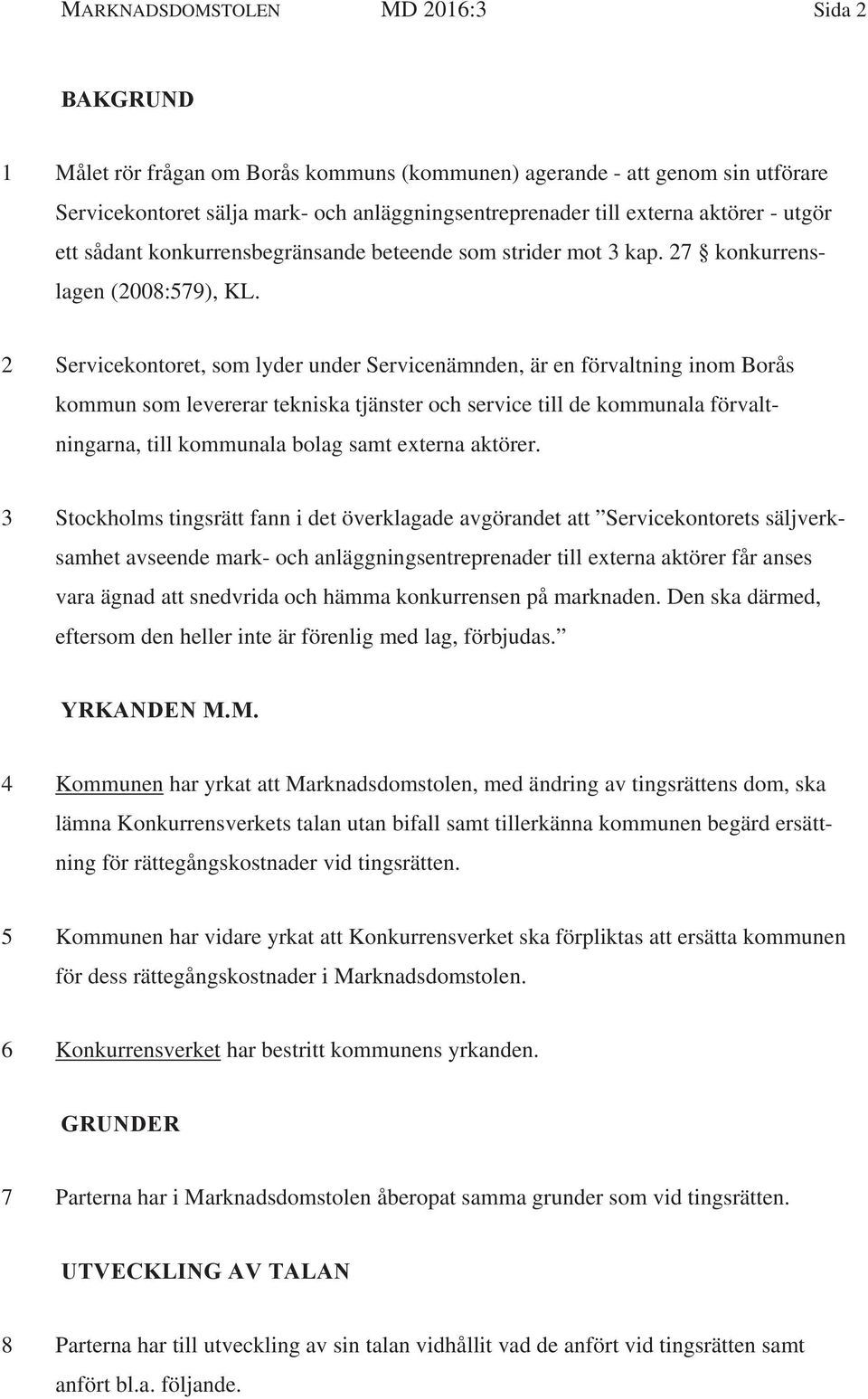 MARKNADSDOMSTOLEN MD 2016:3 Sida 2

BAKGRUND

1 Målet rör frågan om Borås kommuns (kommunen) agerande - att genom sin utförare Servicekontoret sälja mark- och anläggningsentreprenader till externa aktörer - utgör ett sådant konkurrensbegränsande beteende som strider mot 3 kap. 27 § konkurrenslagen (2008:579), KL.

2 Servicekontoret, som lyder under Servicenämnden, är en förvaltning inom Borås kommun som levererar tekniska tjänster och service till de kommunala förvaltningarna, till kommunala bolag samt externa aktörer.

3 Stockholms tingsrätt fann i det överklagade avgörandet att ”Servicekontorets säljverksamhet avseende mark- och anläggningsentreprenader till externa aktörer får anses vara ägnad att snedvrida och hämma konkurrensen på marknaden. Den ska därmed, eftersom den heller inte är förenlig med lag, förbjudas.”

YRKANDEN M.M.

4 Kommunen har yrkat att Marknadsdomstolen, med ändring av tingsrättens dom, ska lämna Konkurrensverkets talan utan bifall samt tillerkänna kommunen begärd ersättning för rättegångskostnader vid tingsrätten.

5 Kommunen har vidare yrkat att Konkurrensverket ska förpliktas att ersätta kommunen för dess rättegångskostnader i Marknadsdomstolen.

6 Konkurrensverket har bestritt kommunens yrkanden.

GRUNDER

7 Parterna har i Marknadsdomstolen åberopat samma grunder som vid tingsrätten.

UTVECKLING AV TALAN

8 Parterna har till utveckling av sin talan vidhållit vad de anfört vid tingsrätten samt anfört bl.a. följande.